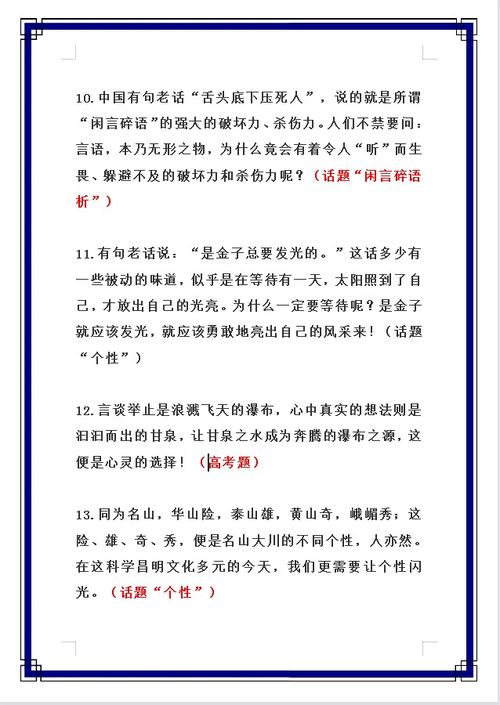 10.中国有句老话“舌头底下压死人”，说的就是所谓“闲言碎语”的强大的破坏力、杀伤力。人们不禁要问：言语，本乃无形之物，为什么竟会有着令人“听”而生畏、躲避不及的破坏力和杀伤力呢？（话题“闲言碎语析”）

11.有句老话说：“是金子总要发光的。”这话多少有一些被动的味道，似乎是在等待有一天，太阳照到了自己，才放出自己的光亮。为什么一定要等待呢？是金子就应该发光，就应该勇敢地亮出自己的风采来！（话题“个性”）

12.言谈举止是浪溅飞天的瀑布，心中真实的想法则是汩汩而出的甘泉，让甘泉之水成为奔腾的瀑布之源，这便是心灵的选择！（高考题）

13.同为名山，华山险，泰山雄，黄山奇，峨嵋秀；这险、雄、奇、秀，便是名山大川的不同个性，人亦然。在这科学昌明文化多元的今天，我们更需要让个性闪光。（话题“个性”）